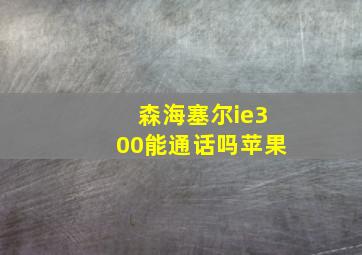 森海塞尔ie300能通话吗苹果